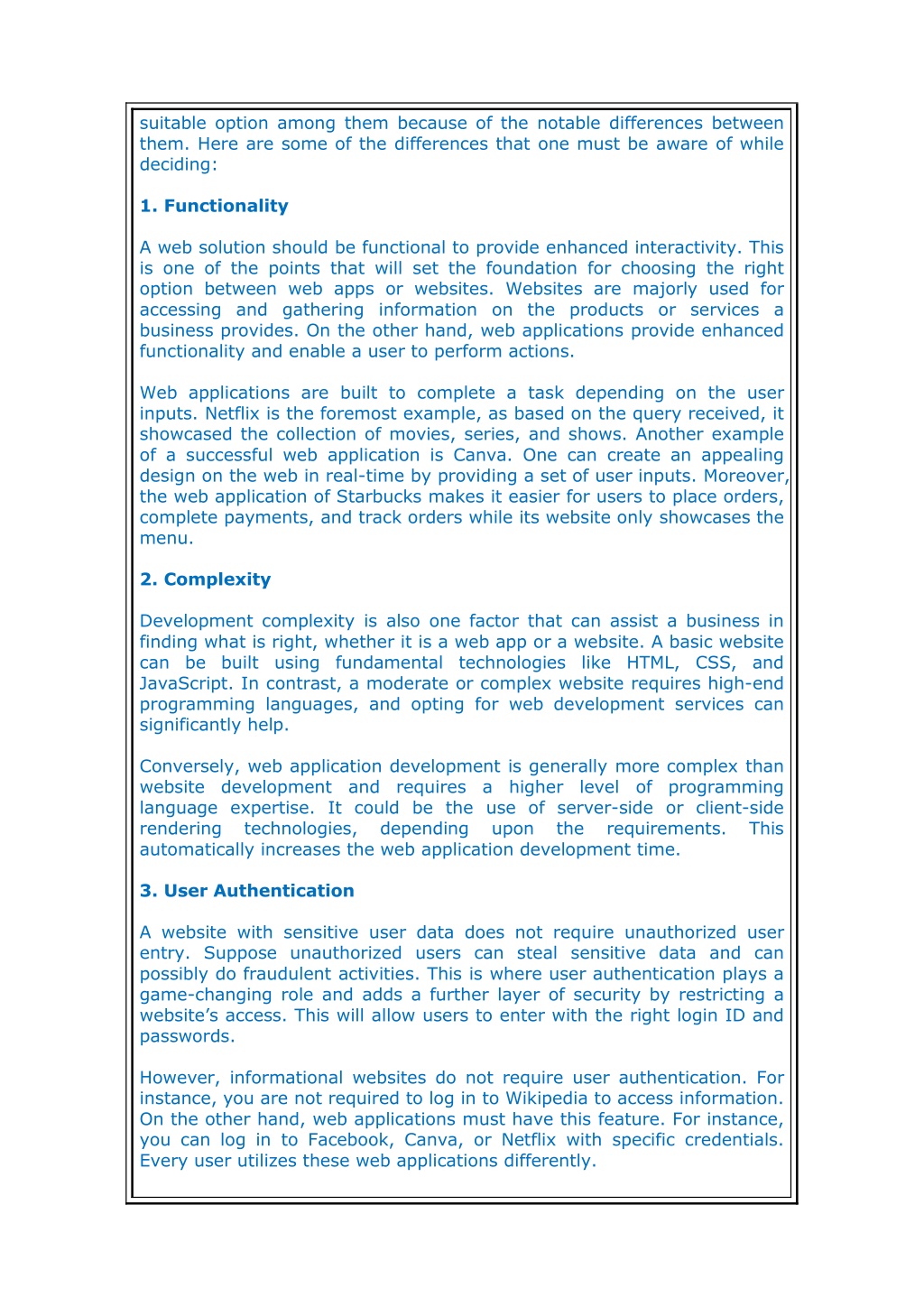 suitable option among them because of the notable differences between them. Here are some of the differences that one must be aware of while deciding:

1. Functionality

A web solution should be functional to provide enhanced interactivity. This is one of the points that will set the foundation for choosing the right option between web apps or websites. Websites are majorly used for accessing and gathering information on the products or services a business provides. On the other hand, web applications provide enhanced functionality and enable a user to perform actions.

Web applications are built to complete a task depending on the user inputs. Netflix is the foremost example, as based on the query received, it showcased the collection of movies, series, and shows. Another example of a successful web application is Canva. One can create an appealing design on the web in real-time by providing a set of user inputs. Moreover, the web application of Starbucks makes it easier for users to place orders, complete payments, and track orders while its website only showcases the menu.

2. Complexity

Development complexity is also one factor that can assist a business in finding what is right, whether it is a web app or a website. A basic website can be built using fundamental technologies like HTML, CSS, and JavaScript. In contrast, a moderate or complex website requires high-end programming languages, and opting for web development services can significantly help.

Conversely, web application development is generally more complex than website development and requires a higher level of programming language expertise. It could be the use of server-side or client-side rendering technologies, depending upon the requirements. This automatically increases the web application development time.

3. User Authentication

A website with sensitive user data does not require unauthorized user entry. Suppose unauthorized users can steal sensitive data and can possibly do fraudulent activities. This is where user authentication plays a game-changing role and adds a further layer of security by restricting a website's access. This will allow users to enter with the right login ID and passwords.

However, informational websites do not require user authentication. For instance, you are not required to log in to Wikipedia to access information. On the other hand, web applications must have this feature. For instance, you can log in to Facebook, Canva, or Netflix with specific credentials. Every user utilizes these web applications differently.